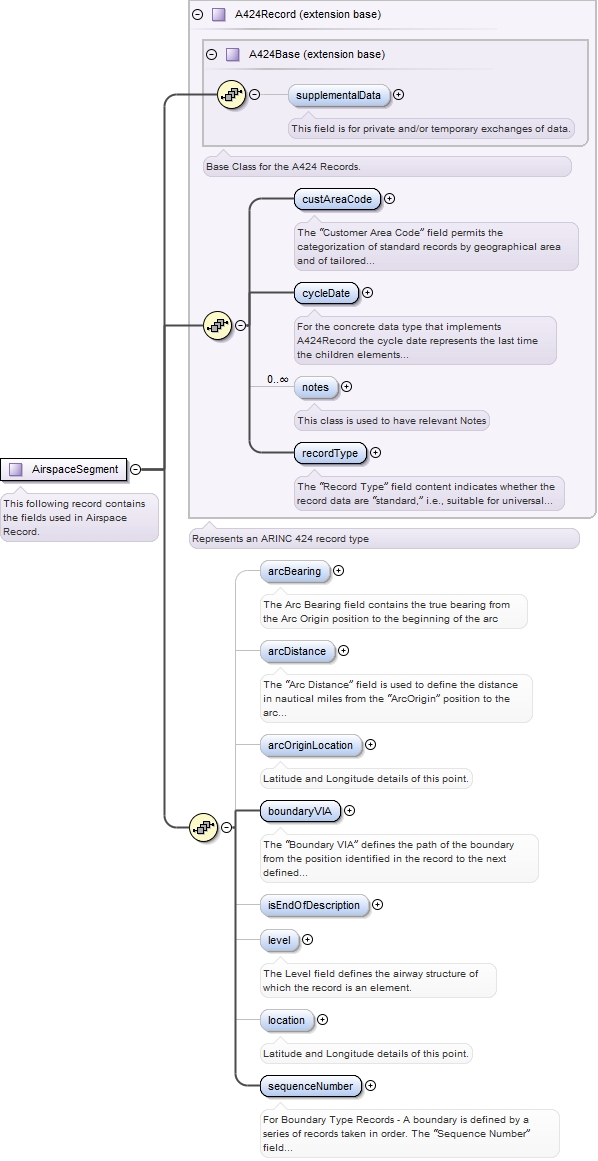 A424Record (extension base)

A424Base (extension base)

supplementalData

This field is for private and/or temporary exchanges of data.

Base Class for the A424 Records.

custAreaCode

The "Customer Area Code" field permits the categorization of standard records by geographical area and of tailored...

cycleDate

For the concrete data type that implements A424Record the cycle date represents the last time the children elements...

0..∞

notes

This class is used to have relevant Notes

recordType

The "Record Type" field content indicates whether the record data are "standard," i.e., suitable for universal...

AirspaceSegment

This following record contains the fields used in Airspace Record.

Represents an ARINC 424 record type

arcBearing

The Arc Bearing field contains the true bearing from the Arc Origin position to the beginning of the arc

arcDistance

The "Arc Distance" field is used to define the distance in nautical miles from the "ArcOrigin" position to the arc...

arcOriginLocation

Latitude and Longitude details of this point.

boundaryVIA

The "Boundary VIA" defines the path of the boundary from the position identified in the record to the next defined...

isEndOfDescription

level

The Level field defines the airway structure of which the record is an element.

location

Latitude and Longitude details of this point.

sequenceNumber

For Boundary Type Records - A boundary is defined by a series of records taken in order. The "Sequence Number" field...